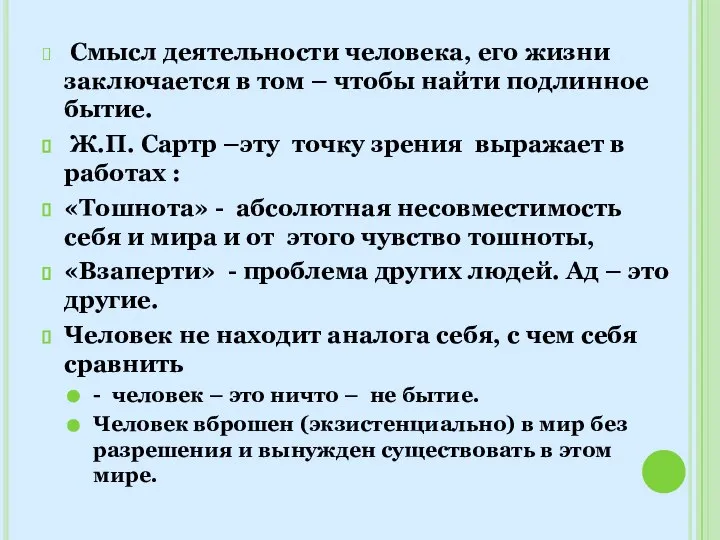 Смысл деятельности человека, его жизни заключается в том – чтобы найти подлинное бытие.

Ж.П. Сартр –эту точку зрения выражает в работах :

«Тошнота» - абсолютная несовместимость себя и мира и от этого чувство тошноты,

«Взаперти» - проблема других людей. Ад – это другие.

Человек не находит аналога себя, с чем себя сравнить

- человек – это ничто – не бытие.

Человек вброшен (экзистенциально) в мир без разрешения и вынужден существовать в этом мире.